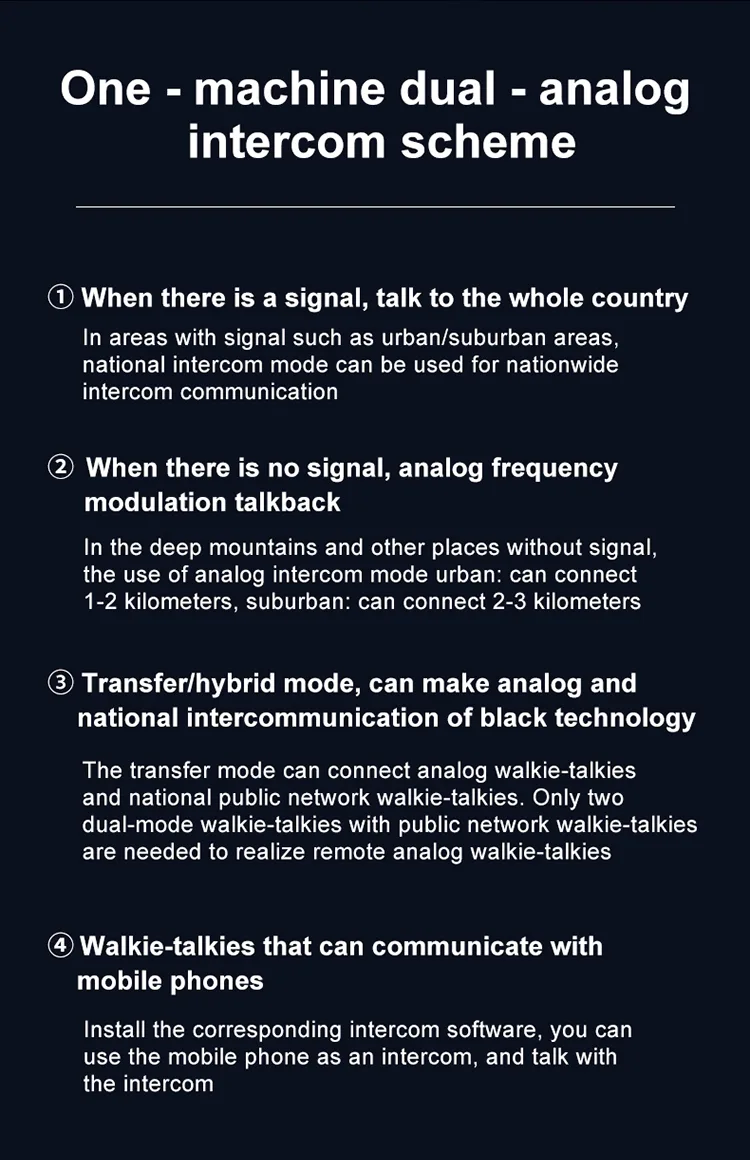 One - machine dual - analog intercom scheme

① When there is a signal, talk to the whole country

In areas with signal such as urban/suburban areas, national intercom mode can be used for nationwide intercom communication

② When there is no signal, analog frequency modulation talkback

In the deep mountains and other places without signal, the use of analog intercom mode urban: can connect 1-2 kilometers, suburban: can connect 2-3 kilometers

③ Transfer/hybrid mode, can make analog and national intercommunication of black technology

The transfer mode can connect analog walkie-talkies and national public network walkie-talkies. Only two dual-mode walkie-talkies with public network walkie-talkies are needed to realize remote analog walkie-talkies

④ Walkie-talkies that can communicate with mobile phones

Install the corresponding intercom software, you can use the mobile phone as an intercom, and talk with the intercom